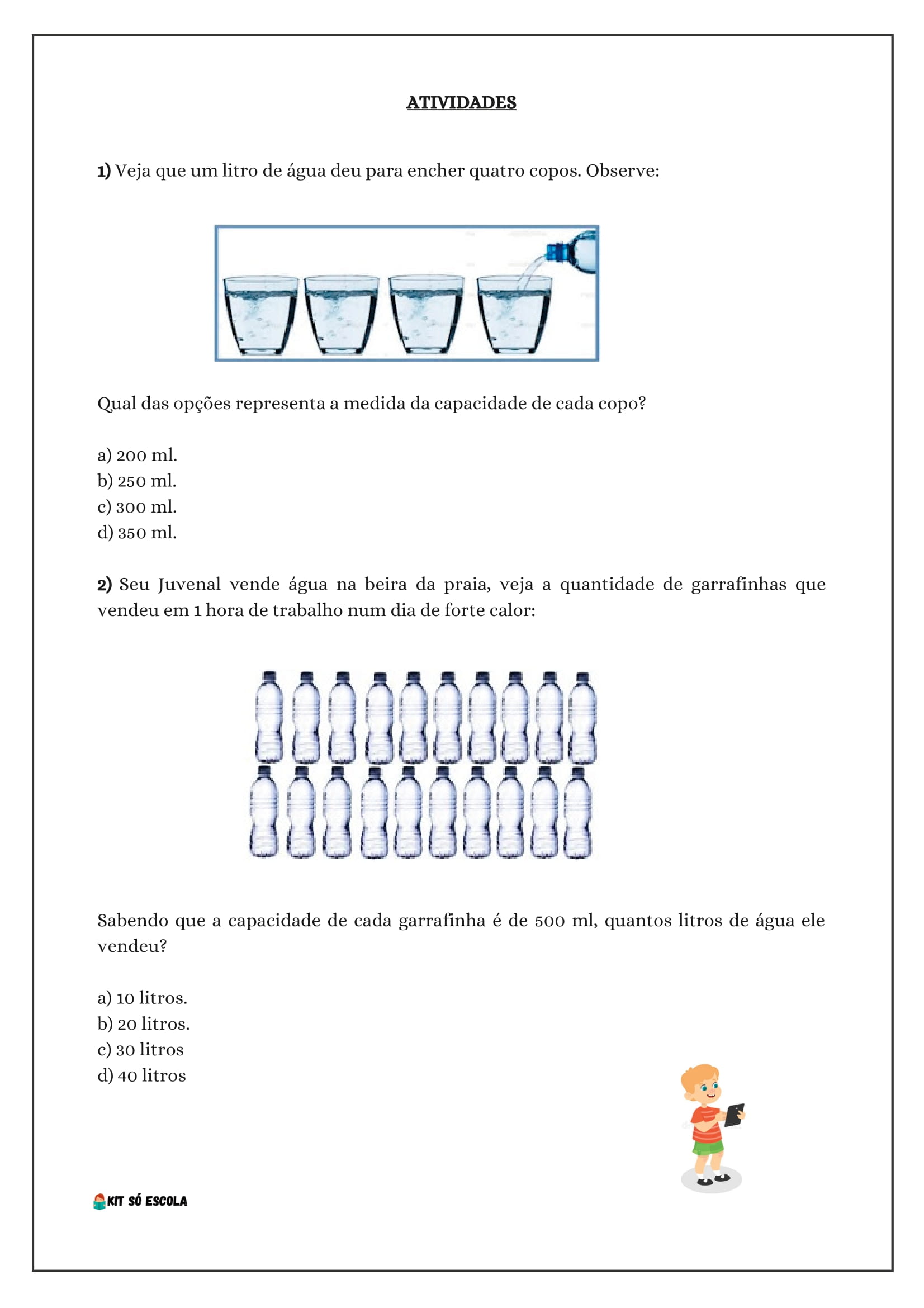 ATIVIDADES

1) Veja que um litro de água deu para encher quatro copos. Observe:

Qual das opções representa a medida da capacidade de cada copo?

a) 200 ml.
b) 250 ml.
c) 300 ml.
d) 350 ml.

2) Seu Juvenal vende água na beira da praia, veja a quantidade de garrafinhas que vendeu em 1 hora de trabalho num dia de forte calor:

Sabendo que a capacidade de cada garrafinha é de 500 ml, quantos litros de água ele vendeu?

a) 10 litros.
b) 20 litros.
c) 30 litros
d) 40 litros

KIT SÓ ESCOLA